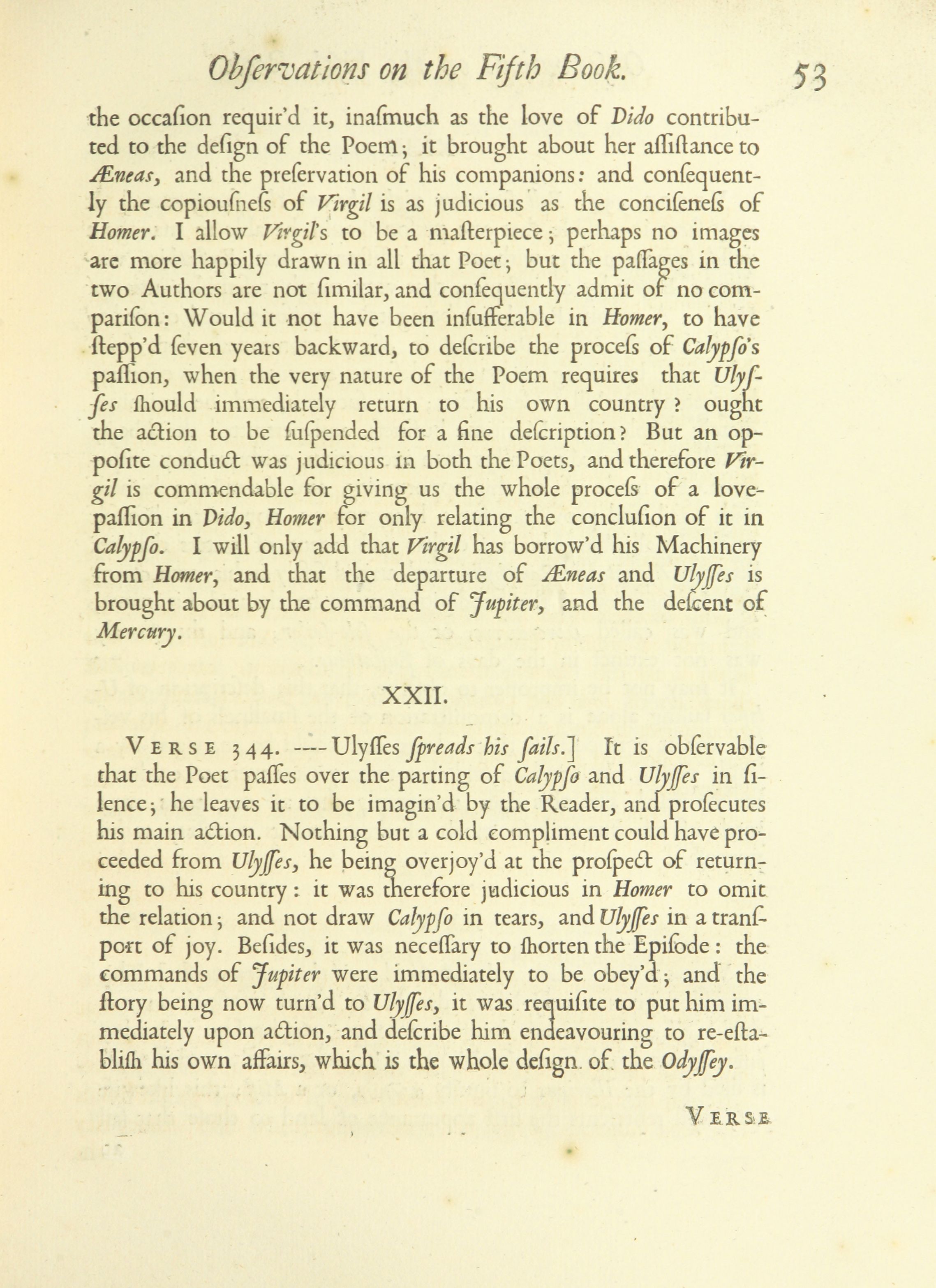 Obſervations on the Fifth Book. 53

the occaſion requir'd it, inaſmuch as the love of Dido contributed to the deſign of the Poem; it brought about her aſſiſtance to Æneas, and the preſervation of his companions: and conſequently the copiouſneſs of Virgil is as judicious as the conciſeneſs of Homer. I allow Virgil's to be a maſterpiece; perhaps no images are more happily drawn in all that Poet; but the paſſages in the two Authors are not ſimilar, and conſequently admit of no compariſon: Would it not have been inſufferable in Homer, to have ſtepp'd ſeven years backward, to deſcribe the proceſs of Calypſo's paſſion, when the very nature of the Poem requires that Ulyſſes ſhould immediately return to his own country? ought the action to be ſuſpended for a fine deſcription? But an oppoſite conduct was judicious in both the Poets, and therefore Virgil is commendable for giving us the whole proceſs of a love-paſſion in Dido, Homer for only relating the concluſion of it in Calypſo. I will only add that Virgil has borrow'd his Machinery from Homer, and that the departure of Æneas and Ulyſſes is brought about by the command of Jupiter, and the deſcent of Mercury.

XXII.

VERSE 344. ----Ulyſſes ſpreads his ſails.] It is obſervable that the Poet paſſes over the parting of Calypſo and Ulyſſes in ſilence; he leaves it to be imagin'd by the Reader, and proſecutes his main action. Nothing but a cold compliment could have proceeded from Ulyſſes, he being overjoy'd at the proſpect of returning to his country: it was therefore judicious in Homer to omit the relation; and not draw Calypſo in tears, and Ulyſſes in a tranſport of joy. Beſides, it was neceſſary to ſhorten the Epiſode: the commands of Jupiter were immediately to be obey'd; and the ſtory being now turn'd to Ulyſſes, it was requiſite to put him immediately upon action, and deſcribe him endeavouring to re-eſtabliſh his own affairs, which is the whole deſign of the Odyſſey.

VERSE